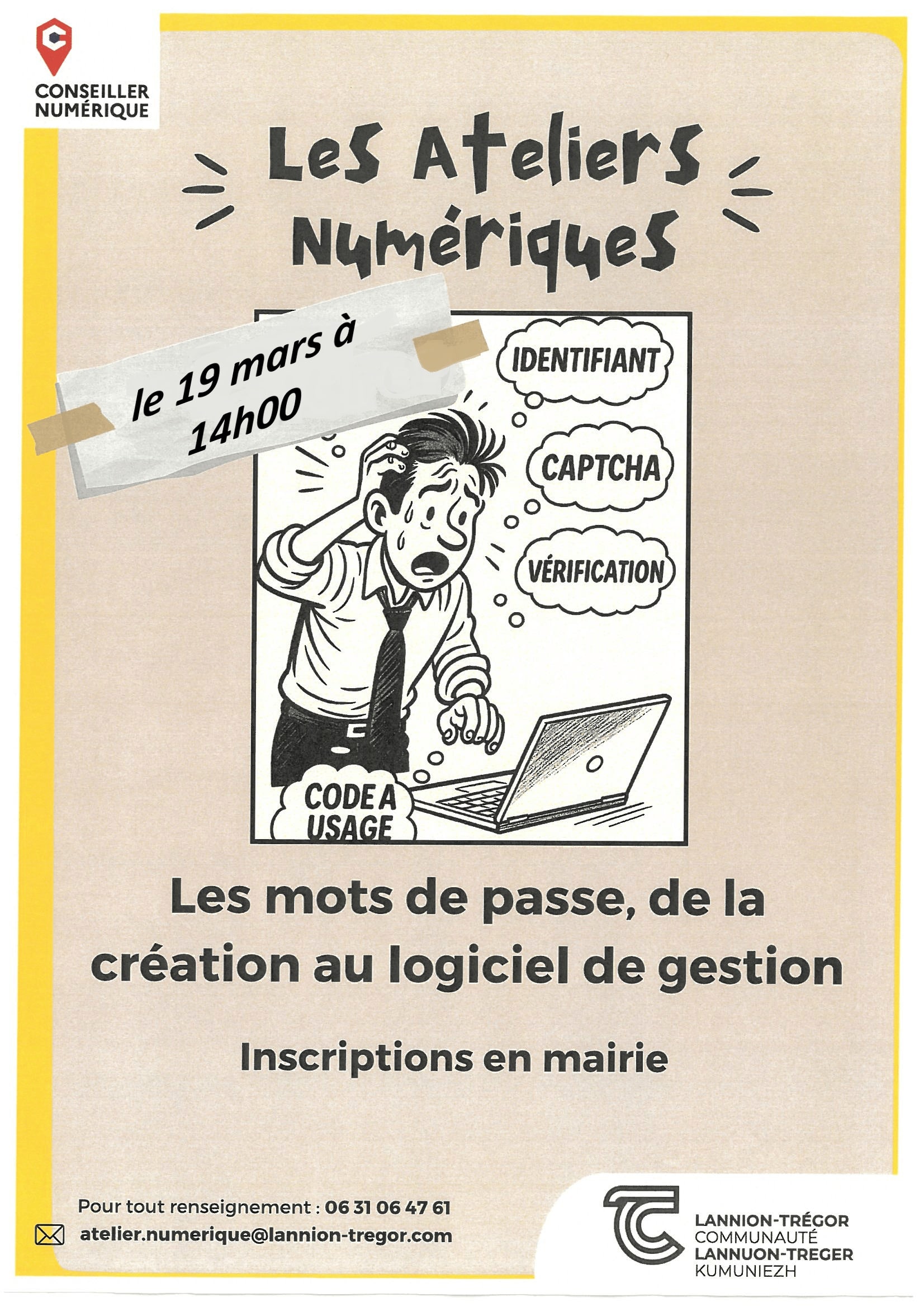 CONSEILLER
NUMÉRIQUE

Les Ateliers
Numériques

le 19 mars à
14h00

IDENTIFIANT

CAPTCHA

VÉRIFICATION

CODE A
USAGE

Les mots de passe, de la création au logiciel de gestion

Inscriptions en mairie

Pour tout renseignement : 06 31 06 47 61

atelier.numerique@lannion-tregor.com

LANNION-TRÉGOR
COMMUNAUTÉ
LANNUON-TREGER
KUMUNIEZH